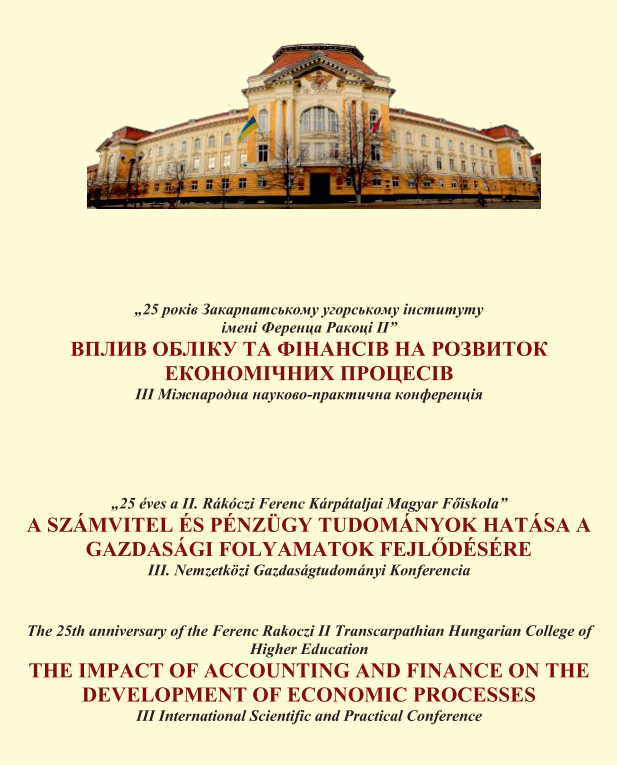 „25 років Закарпатському угорському інституту імені Ференца Ракоці II”

ВПЛИВ ОБЛІКУ ТА ФІНАНСІВ НА РОЗВИТОК ЕКОНОМІЧНИХ ПРОЦЕСІВ

III Міжнародна науково-практична конференція

„25 éves a II. Rákóczi Ferenc Kárpátaljai Magyar Főiskola”

A SZÁMVITEL ÉS PÉNZÜGY TUDOMÁNYOK HATÁSA A GAZDASÁGI FOLYAMATOK FEJLŐDÉSÉRE

III. Nemzetközi Gazdaságtudományi Konferencia

The 25th anniversary of the Ferenc Rakoczi II Transcarpathian Hungarian College of Higher Education

THE IMPACT OF ACCOUNTING AND FINANCE ON THE DEVELOPMENT OF ECONOMIC PROCESSES

III International Scientific and Practical Conference